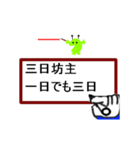 三日坊主
一日でも三日